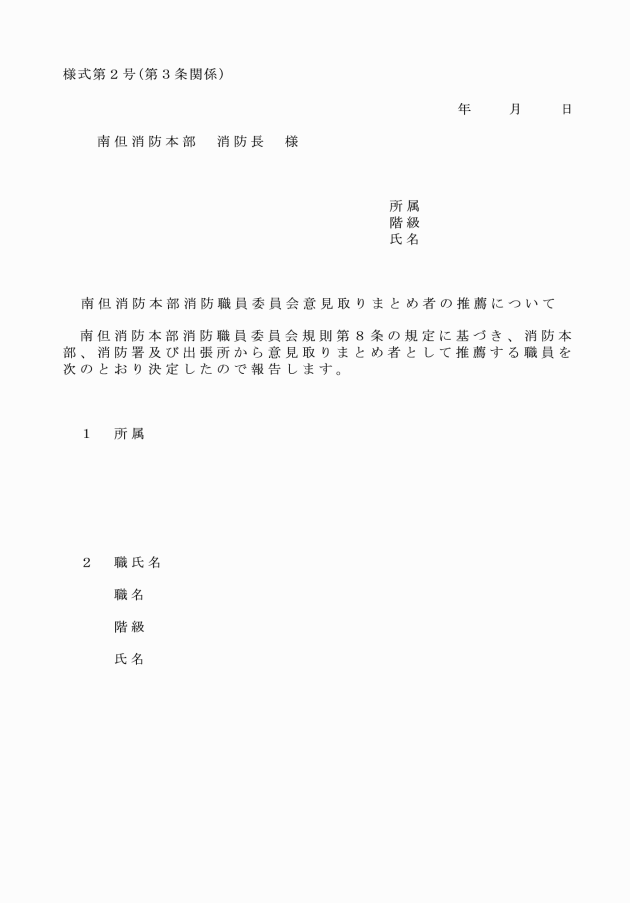 様式第２号(第３条関係)

年　　月　　日

南但消防本部　消防長　様

所属
階級
氏名

南但消防本部消防職員委員会意見取りまとめ者の推薦について

南但消防本部消防職員委員会規則第８条の規定に基づき、消防本部、消防署及び出張所から意見取りまとめ者として推薦する職員を次のとおり決定したので報告します。

１　所属

２　職氏名

職名

階級

氏名